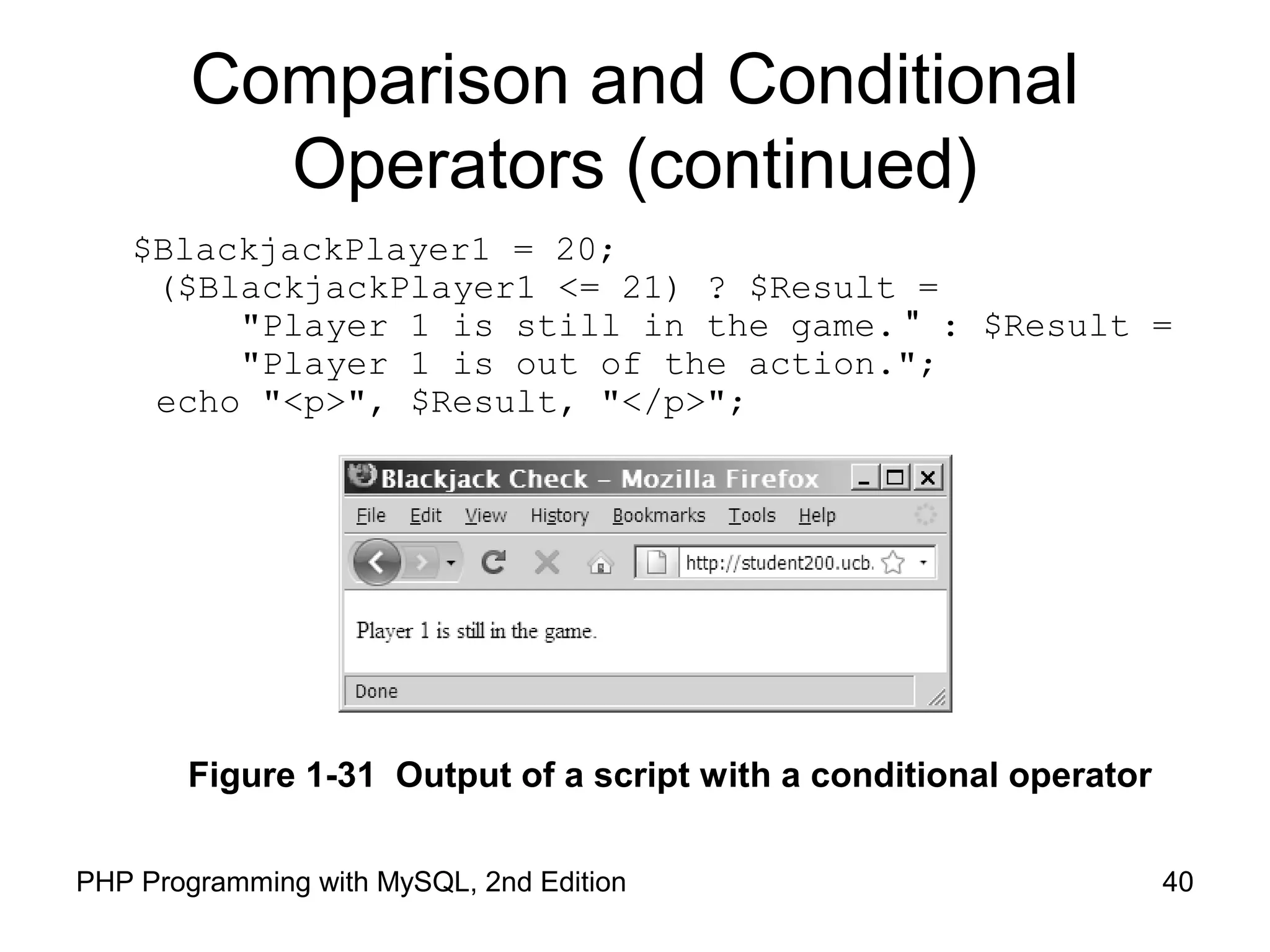 Comparison and Conditional Operators (continued)

$BlackjackPlayer1 = 20;
($BlackjackPlayer1 <= 21) ? $Result =
"Player 1 is still in the game." : $Result =
"Player 1 is out of the action.";
echo "<p>", $Result, "</p>";

Blackjack Check – Mozilla Firefox

File Edit View History Bookmarks Tools Help

http://student200.ucb.

Player 1 is still in the game.

Done

Figure 1-31 Output of a script with a conditional operator

PHP Programming with MySQL, 2nd Edition

40